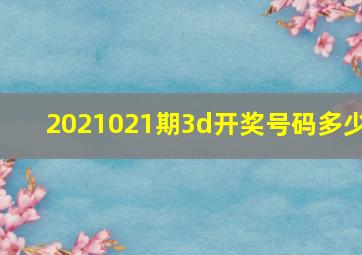 2021021期3d开奖号码多少